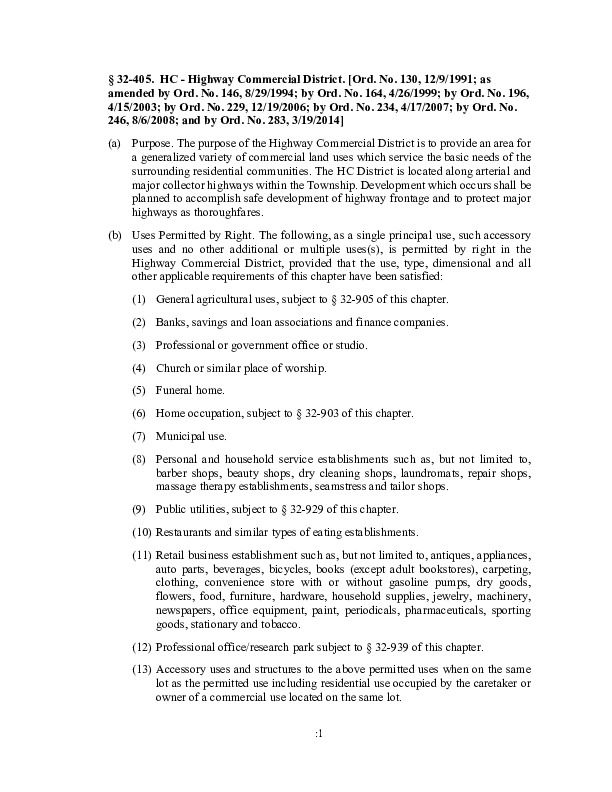 § 32-405. HC - Highway Commercial District. [Ord. No. 130, 12/9/1991; as amended by Ord. No. 146, 8/29/1994; by Ord. No. 164, 4/26/1999; by Ord. No. 196, 4/15/2003; by Ord. No. 229, 12/19/2006; by Ord. No. 234, 4/17/2007; by Ord. No. 246, 8/6/2008; and by Ord. No. 283, 3/19/2014]

(a) Purpose. The purpose of the Highway Commercial District is to provide an area for a generalized variety of commercial land uses which service the basic needs of the surrounding residential communities. The HC District is located along arterial and major collector highways within the Township. Development which occurs shall be planned to accomplish safe development of highway frontage and to protect major highways as thoroughfares.

(b) Uses Permitted by Right. The following, as a single principal use, such accessory uses and no other additional or multiple uses(s), is permitted by right in the Highway Commercial District, provided that the use, type, dimensional and all other applicable requirements of this chapter have been satisfied:

(1) General agricultural uses, subject to § 32-905 of this chapter.

(2) Banks, savings and loan associations and finance companies.

(3) Professional or government office or studio.

(4) Church or similar place of worship.

(5) Funeral home.

(6) Home occupation, subject to § 32-903 of this chapter.

(7) Municipal use.

(8) Personal and household service establishments such as, but not limited to, barber shops, beauty shops, dry cleaning shops, laundromats, repair shops, massage therapy establishments, seamstress and tailor shops.

(9) Public utilities, subject to § 32-929 of this chapter.

(10) Restaurants and similar types of eating establishments.

(11) Retail business establishment such as, but not limited to, antiques, appliances, auto parts, beverages, bicycles, books (except adult bookstores), carpeting, clothing, convenience store with or without gasoline pumps, dry goods, flowers, food, furniture, hardware, household supplies, jewelry, machinery, newspapers, office equipment, paint, periodicals, pharmaceuticals, sporting goods, stationary and tobacco.

(12) Professional office/research park subject to § 32-939 of this chapter.

(13) Accessory uses and structures to the above permitted uses when on the same lot as the permitted use including residential use occupied by the caretaker or owner of a commercial use located on the same lot.

:1